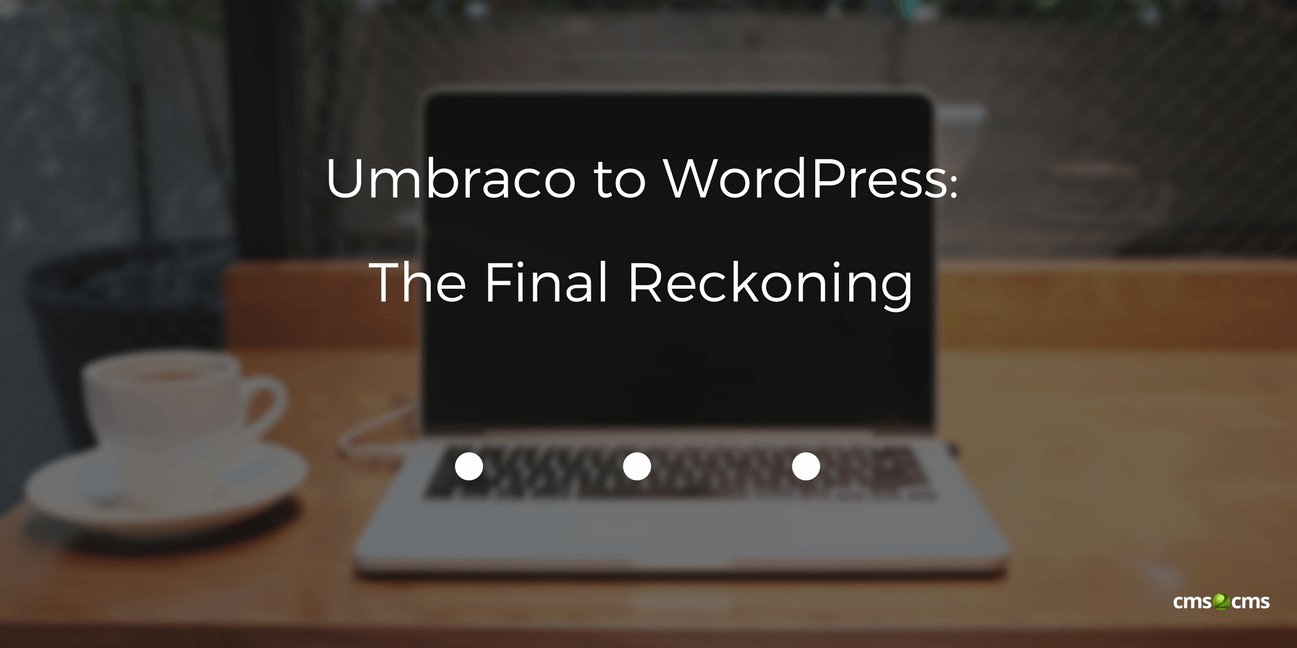 Umbraco to WordPress:

The Final Reckoning

cms2cms